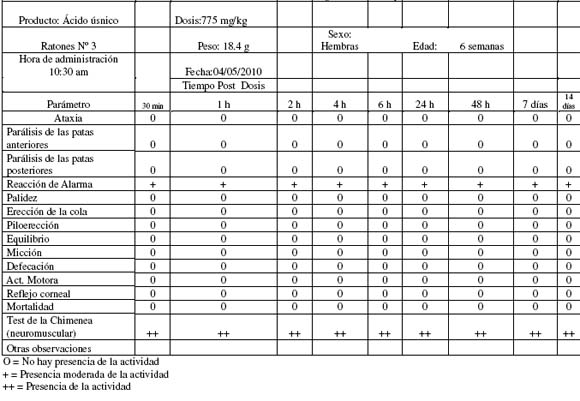 | Producto: Ácido úsnico | | Dosis:775 mg/kg | | | | | | | |
|---|---|---|---|---|---|---|---|---|---|
| Ratones Nº 3 | | Peso: 18.4 g | | Sexo: Hembras | | Edad: | 6 semanas | | |
| Hora de administración 10:30 am | | Fecha:04/05/2010 | | | | | | | |
| | | Tiempo Post Dosis | | | | | | | |
| Parámetro | 30 min | 1 h | 2 h | 4 h | 6 h | 24 h | 48 h | 7 días | 14 días |
| Ataxia | 0 | 0 | 0 | 0 | 0 | 0 | 0 | 0 | 0 |
| Parálisis de las patas anteriores | 0 | 0 | 0 | 0 | 0 | 0 | 0 | 0 | 0 |
| Parálisis de las patas posteriores | 0 | 0 | 0 | 0 | 0 | 0 | 0 | 0 | 0 |
| Reacción de Alarma | + | + | + | + | + | + | + | + | + |
| Palidez | 0 | 0 | 0 | 0 | 0 | 0 | 0 | 0 | 0 |
| Erección de la cola | 0 | 0 | 0 | 0 | 0 | 0 | 0 | 0 | 0 |
| Piloerección | 0 | 0 | 0 | 0 | 0 | 0 | 0 | 0 | 0 |
| Equilibrio | 0 | 0 | 0 | 0 | 0 | 0 | 0 | 0 | 0 |
| Micción | 0 | 0 | 0 | 0 | 0 | 0 | 0 | 0 | 0 |
| Defecación | 0 | 0 | 0 | 0 | 0 | 0 | 0 | 0 | 0 |
| Act. Motora | 0 | 0 | 0 | 0 | 0 | 0 | 0 | 0 | 0 |
| Reflejo corneal | 0 | 0 | 0 | 0 | 0 | 0 | 0 | 0 | 0 |
| Mortalidad | 0 | 0 | 0 | 0 | 0 | 0 | 0 | 0 | 0 |
| Test de la Chimenea (neuromuscular) | ++ | ++ | ++ | ++ | ++ | ++ | ++ | ++ | ++ |
| Otras observaciones | | | | | | | | | |

O = No hay presencia de la actividad
+ = Presencia moderada de la actividad
++ = Presencia de la actividad